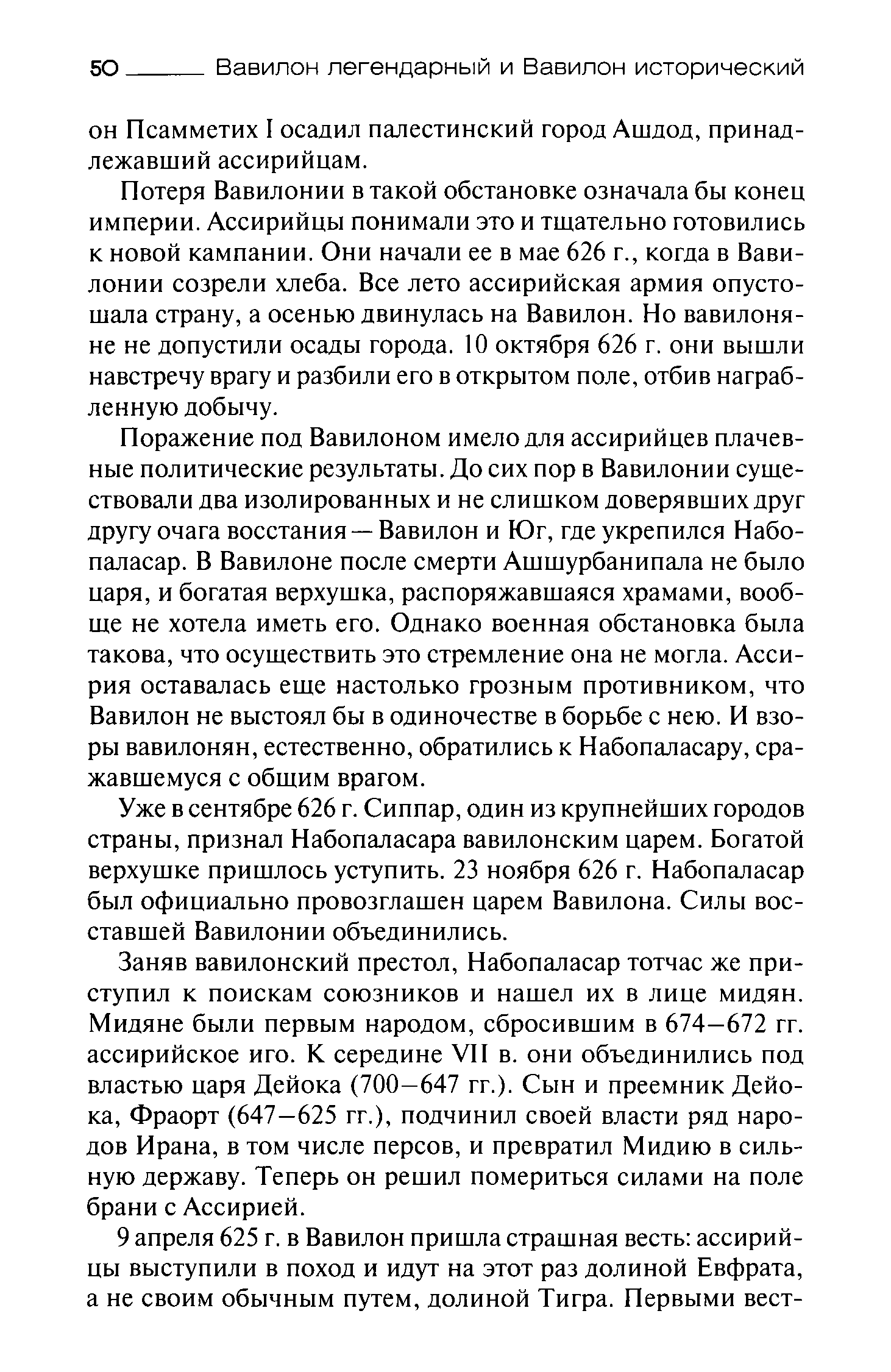 50 Вавилон легендарный и Вавилон исторический

он Псамметих I осадил палестинский город Ашдод, принадлежавший ассирийцам.

Потеря Вавилонии в такой обстановке означала бы конец империи. Ассирийцы понимали это и тщательно готовились к новой кампании. Они начали ее в мае 626 г., когда в Вавилонии созрели хлеба. Все лето ассирийская армия опустошала страну, а осенью двинулась на Вавилон. Но вавилоняне не допустили осады города. 10 октября 626 г. они вышли навстречу врагу и разбили его в открытом поле, отбив награбленную добычу.

Поражение под Вавилоном имело для ассирийцев плачевные политические результаты. До сих пор в Вавилонии существовали два изолированных и не слишком доверявших друг другу очага восстания — Вавилон и Юг, где укрепился Набопаласар. В Вавилоне после смерти Ашшурбанипала не было царя, и богатая верхушка, распоряжавшаяся храмами, вообще не хотела иметь его. Однако военная обстановка была такова, что осуществить это стремление она не могла. Ассирия оставалась еще настолько грозным противником, что Вавилон не выстоял бы в одиночестве в борьбе с нею. И взоры вавилонян, естественно, обратились к Набопаласару, сражавшемуся с общим врагом.

Уже в сентябре 626 г. Сиппар, один из крупнейших городов страны, признал Набопаласара вавилонским царем. Богатой верхушке пришлось уступить. 23 ноября 626 г. Набопаласар был официально провозглашен царем Вавилона. Силы восставшей Вавилонии объединились.

Заняв вавилонский престол, Набопаласар тотчас же приступил к поискам союзников и нашел их в лице мидян. Мидяне были первым народом, сбросившим в 674—672 гг. ассирийское иго. К середине VII в. они объединились под властью царя Дейока (700—647 гг.). Сын и преемник Дейока, Фраорт (647—625 гг.), подчинил своей власти ряд народов Ирана, в том числе персов, и превратил Мидию в сильную державу. Теперь он решил помериться силами на поле брани с Ассирией.

9 апреля 625 г. в Вавилон пришла страшная весть: ассирийцы выступили в поход и идут на этот раз долиной Евфрата, а не своим обычным путем, долиной Тигра. Первыми вест-